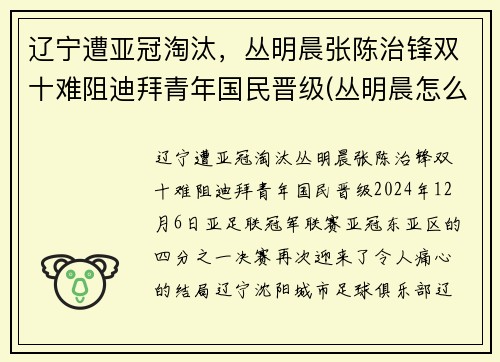 辽宁遭亚冠淘汰，丛明晨张陈治锋双十难阻迪拜青年国民晋级(丛明晨怎么

辽宁遭亚冠淘汰丛明晨张陈治锋双十难阻迪拜青年国民晋级2024年12月6日亚足联冠军联赛亚冠东亚区的四分之一决赛再次迎来了令人痛心的结局辽宁沈阳城市足球俱乐部辽